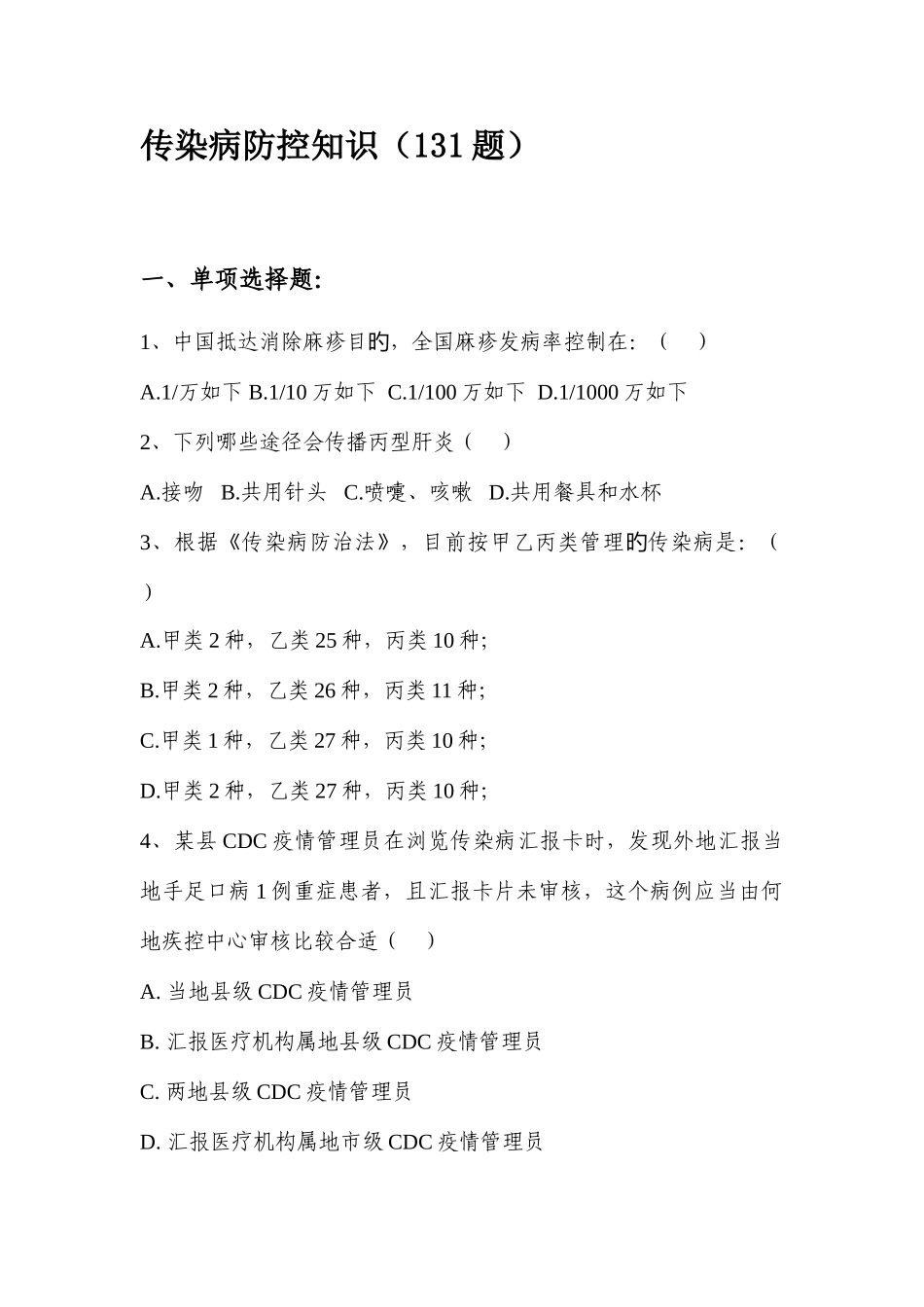 传染病防控知识（131 题）

一、单项选择题:

1、中国抵达消除麻疹目旳，全国麻疹发病率控制在：（　）

A.1/万如下 B.1/10 万如下 C.1/100 万如下 D.1/1000 万如下

2、下列哪些途径会传播丙型肝炎（　）

A.接吻　B.共用针头　C.喷嚏、咳嗽　D.共用餐具和水杯

3、根据《传染病防治法》，目前按甲乙丙类管理旳传染病是：（　）

A.甲类 2 种，乙类 25 种，丙类 10 种;

B.甲类 2 种，乙类 26 种，丙类 11 种;

C.甲类 1 种，乙类 27 种，丙类 10 种;

D.甲类 2 种，乙类 27 种，丙类 10 种;

4、某县 CDC 疫情管理员在浏览传染病汇报卡时，发现外地汇报当地手足口病 1 例重症患者，且汇报卡片未审核，这个病例应当由何地疾控中心审核比较合适（　）

A. 当地县级 CDC 疫情管理员

B. 汇报医疗机构属地县级 CDC 疫情管理员

C. 两地县级 CDC 疫情管理员

D. 汇报医疗机构属地市级 CDC 疫情管理员